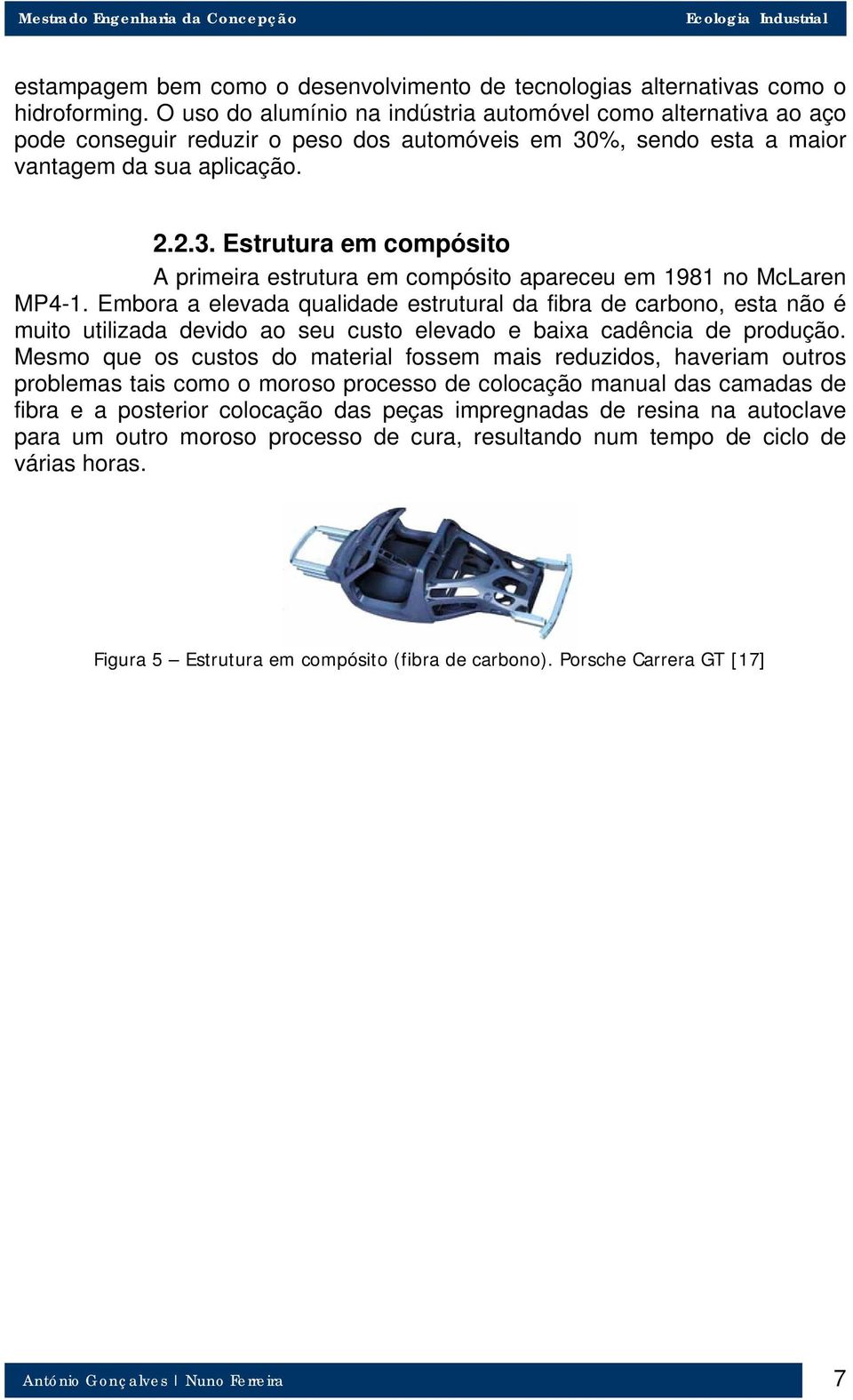 Mestrado Engenharia da Concepção

Ecologia Industrial

estampagem bem como o desenvolvimento de tecnologias alternativas como o hidroforming. O uso do alumínio na indústria automóvel como alternativa ao aço pode conseguir reduzir o peso dos automóveis em 30%, sendo esta a maior vantagem da sua aplicação.

2.2.3. Estrutura em compósito

A primeira estrutura em compósito apareceu em 1981 no McLaren MP4-1. Embora a elevada qualidade estrutural da fibra de carbono, esta não é muito utilizada devido ao seu custo elevado e baixa cadência de produção. Mesmo que os custos do material fossem mais reduzidos, haveriam outros problemas tais como o moroso processo de colocação manual das camadas de fibra e a posterior colocação das peças impregnadas de resina na autoclave para um outro moroso processo de cura, resultando num tempo de ciclo de várias horas.

Figura 5 – Estrutura em compósito (fibra de carbono). Porsche Carrera GT [17]

António Gonçalves | Nuno Ferreira

7